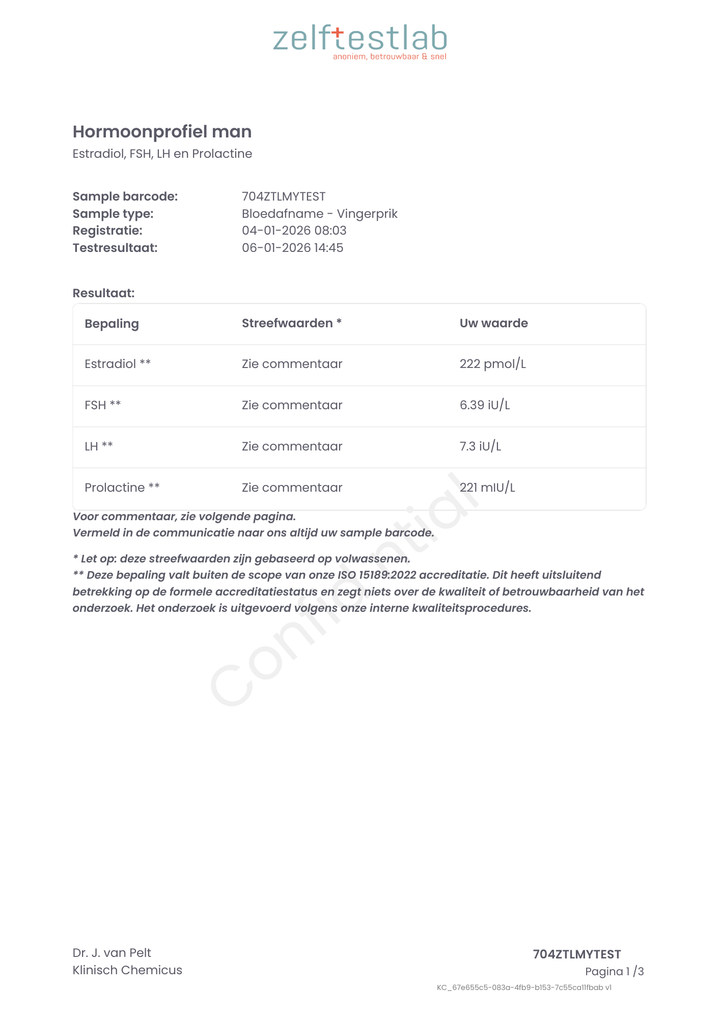 zelftestlab
anoniem, betrouwbaar & snel

Hormoonprofiel man
Estradiol, FSH, LH en Prolactine

Sample barcode: 704ZTLMYTEST
Sample type: Bloedafname - Vingerprik
Registratie: 04-01-2026 08:03
Testresultaat: 06-01-2026 14:45

Resultaat:

| Bepaling | Streefwaarden * | Uw waarde |
|---|---|---|
| Estradiol ** | Zie commentaar | 222 pmol/L |
| FSH ** | Zie commentaar | 6.39 iU/L |
| LH ** | Zie commentaar | 7.3 iU/L |
| Prolactine ** | Zie commentaar | 221 mIU/L |

Voor commentaar, zie volgende pagina.
Vermeld in de communicatie naar ons altijd uw sample barcode.

* Let op: deze streefwaarden zijn gebaseerd op volwassenen.
** Deze bepaling valt buiten de scope van onze ISO 15189:2022 accreditatie. Dit heeft uitsluitend betrekking op de formele accreditatiestatus en zegt niets over de kwaliteit of betrouwbaarheid van het onderzoek. Het onderzoek is uitgevoerd volgens onze interne kwaliteitsprocedures.

Confidential

Dr. J. van Pelt
Klinisch Chemicus

704ZTLMYTEST
Pagina 1 /3
KC_67e655c5-083a-4fb9-b153-7c55ca11fbab v1